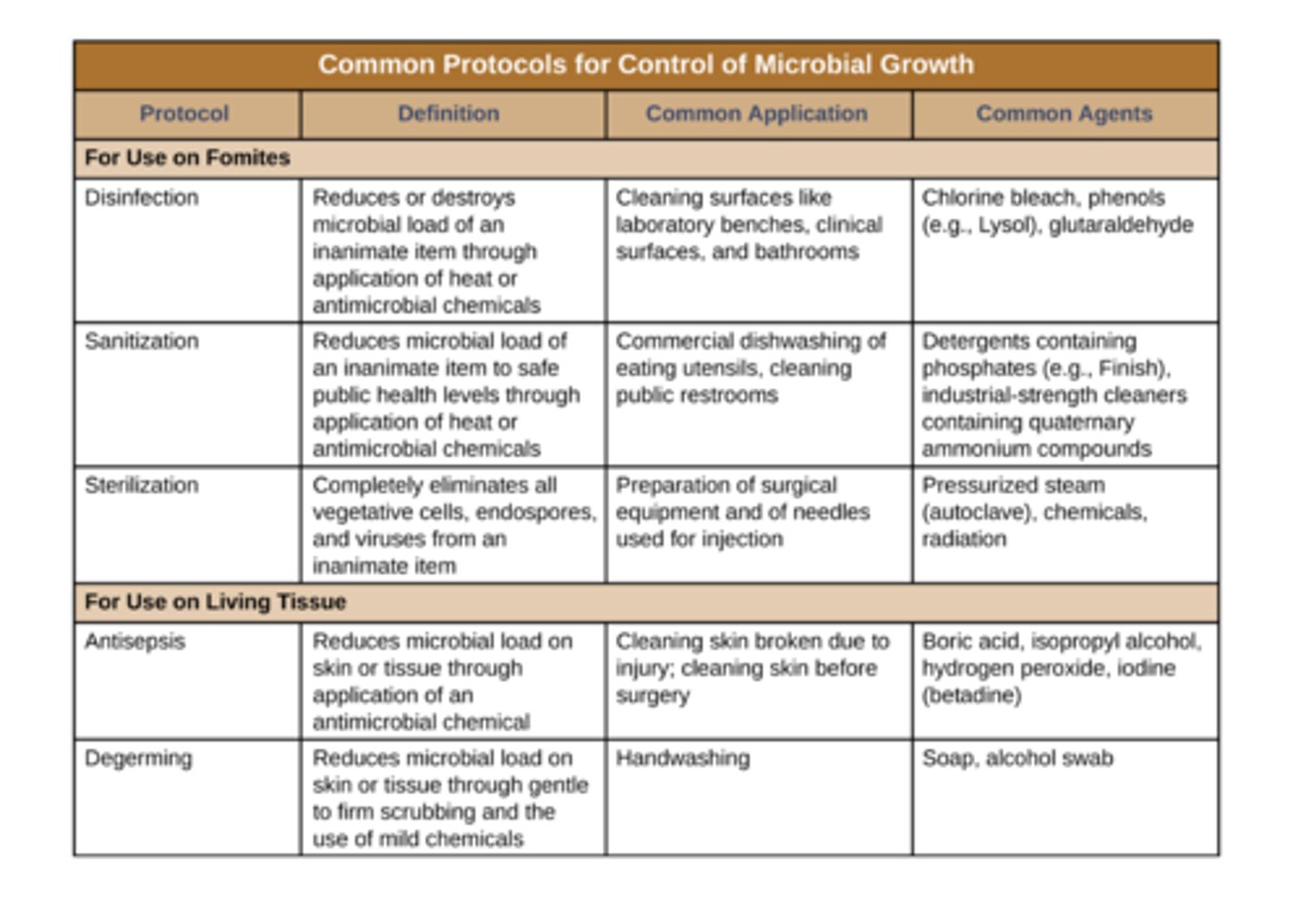 Common Protocols for Control of Microbial Growth

| Protocol | Definition | Common Application | Common Agents |
|---|---|---|---|
| For Use on Fomites | | | |
| Disinfection | Reduces or destroys microbial load of an inanimate item through application of heat or antimicrobial chemicals | Cleaning surfaces like laboratory benches, clinical surfaces, and bathrooms | Chlorine bleach, phenols (e.g., Lysol), glutaraldehyde |
| Sanitization | Reduces microbial load of an inanimate item to safe public health levels through application of heat or antimicrobial chemicals | Commercial dishwashing of eating utensils, cleaning public restrooms | Detergents containing phosphates (e.g., Finish), industrial-strength cleaners containing quaternary ammonium compounds |
| Sterilization | Completely eliminates all vegetative cells, endospores, and viruses from an inanimate item | Preparation of surgical equipment and of needles used for injection | Pressurized steam (autoclave), chemicals, radiation |
| For Use on Living Tissue | | | |
| Antisepsis | Reduces microbial load on skin or tissue through application of an antimicrobial chemical | Cleaning skin broken due to injury; cleaning skin before surgery | Boric acid, isopropyl alcohol, hydrogen peroxide, iodine (betadine) |
| Degerming | Reduces microbial load on skin or tissue through gentle to firm scrubbing and the use of mild chemicals | Handwashing | Soap, alcohol swab |